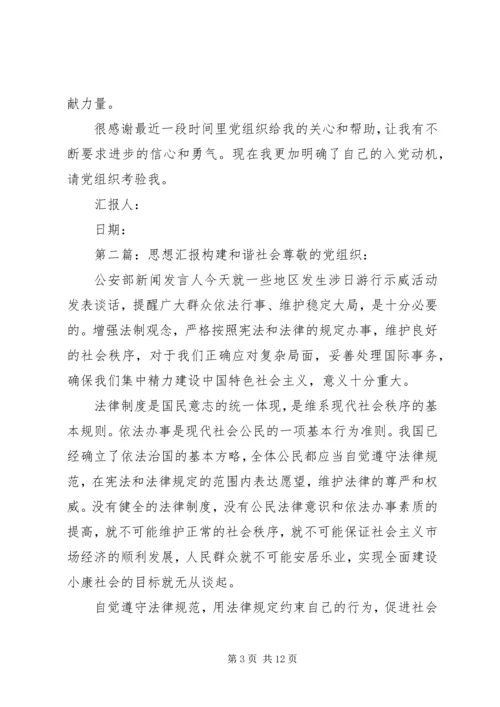 献力量。

很感谢最近一段时间里党组织给我的关心和帮助，让我有不断要求进步的信心和勇气。现在我更加明确了自己的入党动机，请党组织考验我。

汇报人：

日期：

第二篇：思想汇报构建和谐社会尊敬的党组织：

公安部新闻发言人今天就一些地区发生涉日游行示威活动发表谈话，提醒广大群众依法行事、维护稳定大局，是十分必要的。增强法制观念，严格按照宪法和法律的规定办事，维护良好的社会秩序，对于我们正确应对复杂局面，妥善处理国际事务，确保我们集中精力建设中国特色社会主义，意义十分重大。

法律制度是国民意志的统一体现，是维系现代社会秩序的基本规则。依法办事是现代社会公民的一项基本行为准则。我国已经确立了依法治国的基本方略，全体公民都应当自觉遵守法律规范，在宪法和法律规定的范围内表达愿望，维护法律的尊严和权威。没有健全的法律制度，没有公民法律意识和依法办事素质的提高，就不可能维护正常的社会秩序，就不可能保证社会主义市场经济的顺利发展，人民群众就不可能安居乐业，实现全面建设小康社会的目标就无从谈起。

自觉遵守法律规范，用法律规定约束自己的行为，促进社会

第 3 页 共 12 页